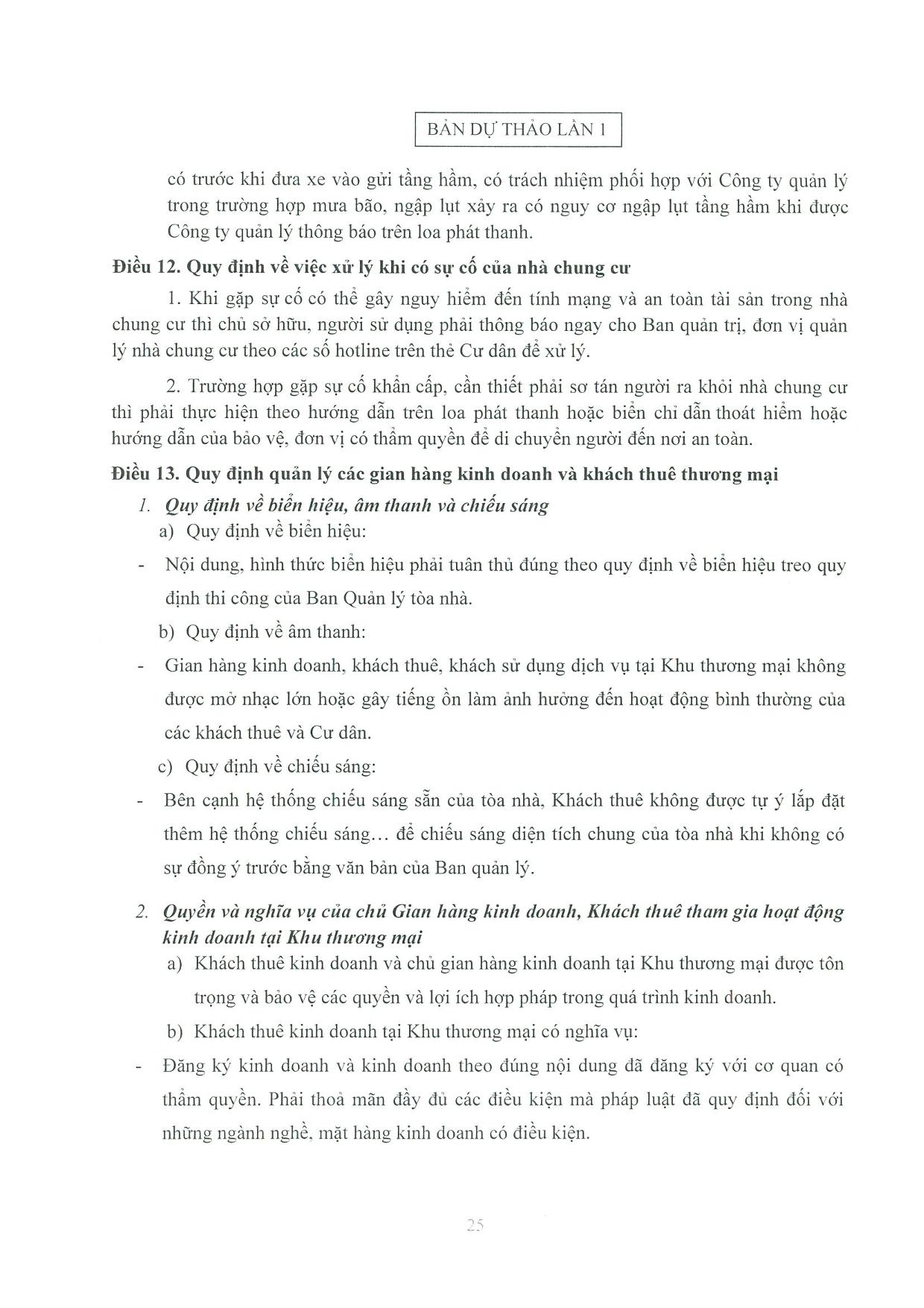 BẢN DỰ THẢO LẦN 1

có trước khi đưa xe vào gửi tầng hầm, có trách nhiệm phối hợp với Công ty quản lý trong trường hợp mưa bão, ngập lụt xảy ra có nguy cơ ngập lụt tầng hầm khi được Công ty quản lý thông báo trên loa phát thanh.

Điều 12. Quy định về việc xử lý khi có sự cố của nhà chung cư

1. Khi gặp sự cố có thể gây nguy hiểm đến tính mạng và an toàn tài sản trong nhà chung cư thì chủ sở hữu, người sử dụng phải thông báo ngay cho Ban quản trị, đơn vị quản lý nhà chung cư theo các số hotline trên thẻ Cư dân để xử lý.

2. Trường hợp gặp sự cố khẩn cấp, cần thiết phải sơ tán người ra khỏi nhà chung cư thì phải thực hiện theo hướng dẫn trên loa phát thanh hoặc biển chỉ dẫn thoát hiểm hoặc hướng dẫn của bảo vệ, đơn vị có thẩm quyền để di chuyển người đến nơi an toàn.

Điều 13. Quy định quản lý các gian hàng kinh doanh và khách thuê thương mại

1. Quy định về biển hiệu, âm thanh và chiếu sáng

a) Quy định về biển hiệu:

- Nội dung, hình thức biển hiệu phải tuân thủ đúng theo quy định về biển hiệu treo quy định thi công của Ban Quản lý tòa nhà.

b) Quy định về âm thanh:

- Gian hàng kinh doanh, khách thuê, khách sử dụng dịch vụ tại Khu thương mại không được mở nhạc lớn hoặc gây tiếng ồn làm ảnh hưởng đến hoạt động bình thường của các khách thuê và Cư dân.

c) Quy định về chiếu sáng:

- Bên cạnh hệ thống chiếu sáng sẵn của tòa nhà, Khách thuê không được tự ý lắp đặt thêm hệ thống chiếu sáng… để chiếu sáng diện tích chung của tòa nhà khi không có sự đồng ý trước bằng văn bản của Ban quản lý.

2. Quyền và nghĩa vụ của chủ Gian hàng kinh doanh, Khách thuê tham gia hoạt động kinh doanh tại Khu thương mại

a) Khách thuê kinh doanh và chủ gian hàng kinh doanh tại Khu thương mại được tôn trọng và bảo vệ các quyền và lợi ích hợp pháp trong quá trình kinh doanh.

b) Khách thuê kinh doanh tại Khu thương mại có nghĩa vụ:

- Đăng ký kinh doanh và kinh doanh theo đúng nội dung đã đăng ký với cơ quan có thẩm quyền. Phải thoả mãn đầy đủ các điều kiện mà pháp luật đã quy định đối với những ngành nghề, mặt hàng kinh doanh có điều kiện.

25